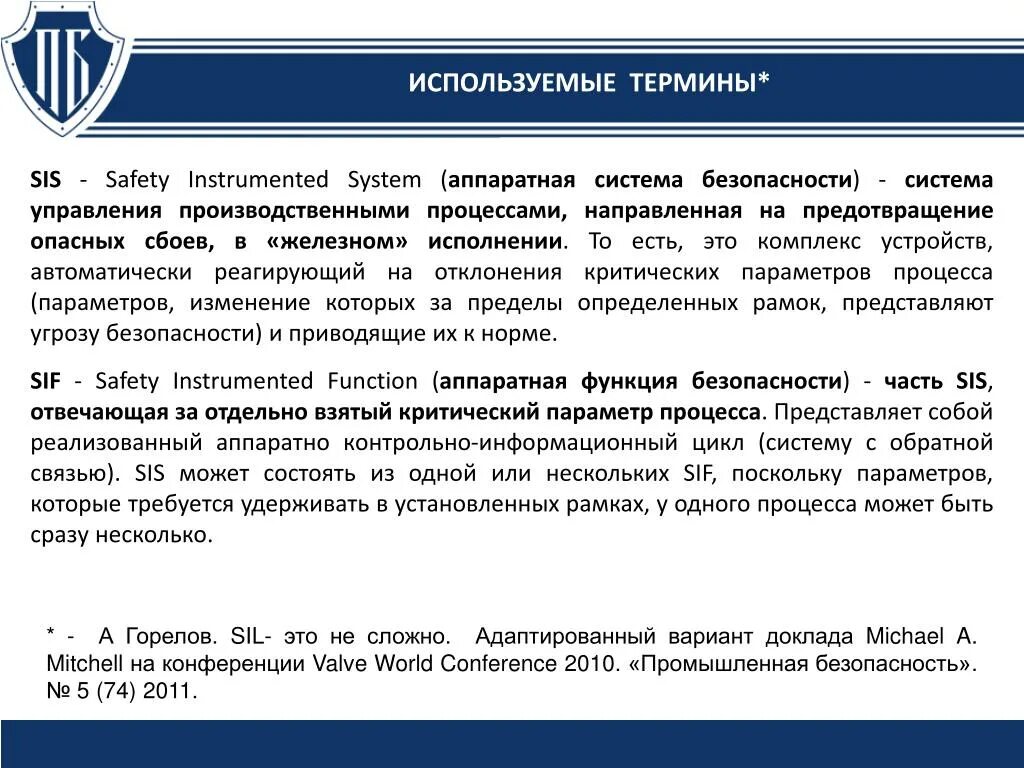 ПБ

ИСПОЛЬЗУЕМЫЕ ТЕРМИНЫ*

SIS - Safety Instrumented System (аппаратная система безопасности) - система управления производственными процессами, направленная на предотвращение опасных сбоев, в «железном» исполнении. То есть, это комплекс устройств, автоматически реагирующий на отклонения критических параметров процесса (параметров, изменение которых за пределы определенных рамок, представляют угрозу безопасности) и приводящие их к норме.

SIF - Safety Instrumented Function (аппаратная функция безопасности) - часть SIS, отвечающая за отдельно взятый критический параметр процесса. Представляет собой реализованный аппаратно контрольно-информационный цикл (систему с обратной связью). SIS может состоять из одной или нескольких SIF, поскольку параметров, которые требуется удерживать в установленных рамках, у одного процесса может быть сразу несколько.

* - А Горелов. SIL- это не сложно. Адаптированный вариант доклада Michael A. Mitchell на конференции Valve World Conference 2010. «Промышленная безопасность». № 5 (74) 2011.